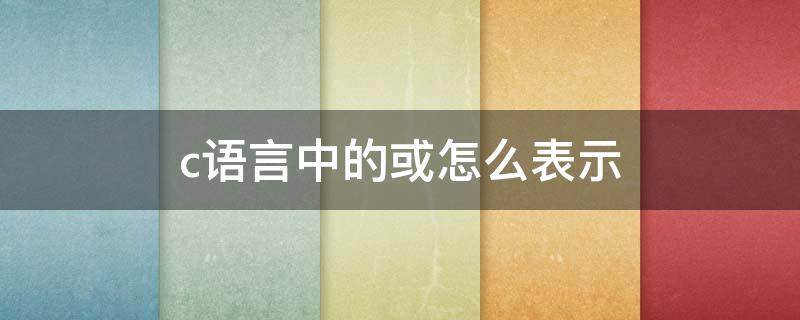 c语言中的或怎么表示